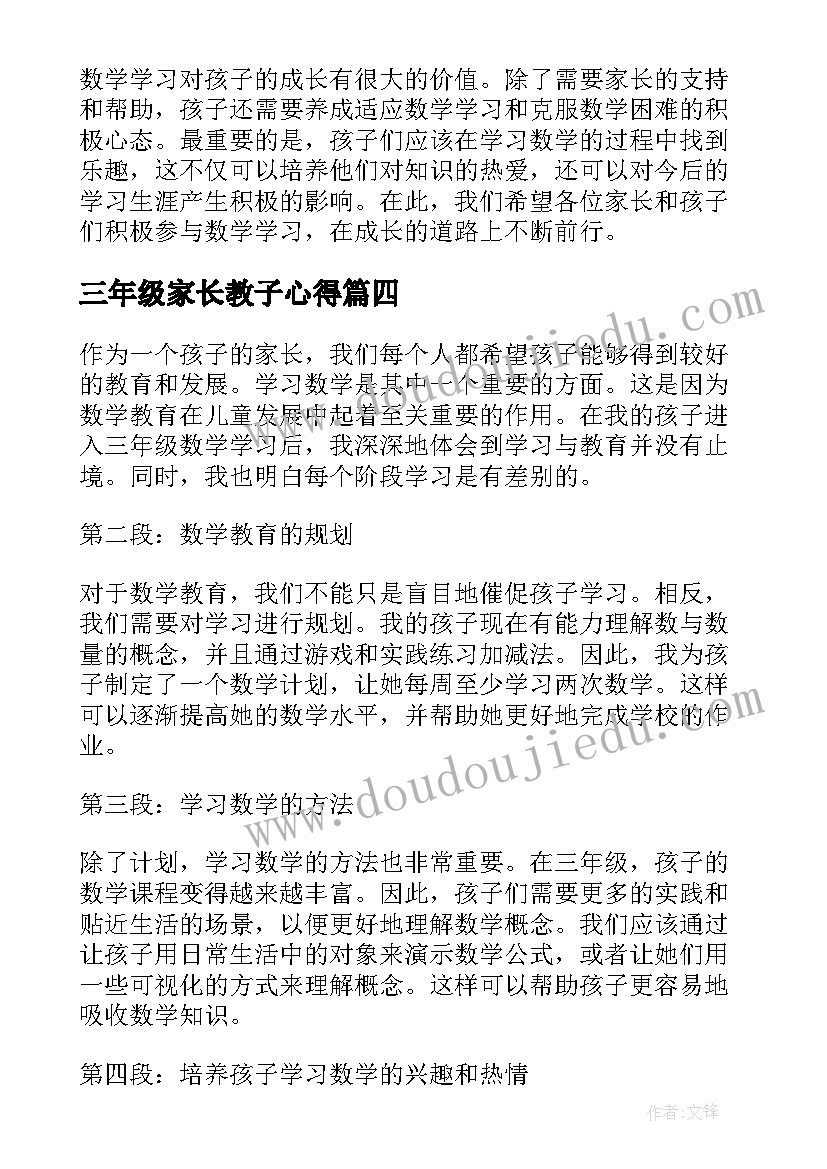 数学学习对孩子的成长有很大的价值。除了需要家长的支持和帮助，孩子还需要养成适应数学学习和克服数学困难的积极心态。最重要的是，孩子们应该在学习数学的过程中找到乐趣，这不仅可以培养他们对知识的热爱，还可以对今后的学习生涯产生积极的影响。在此，我们希望各位家长和孩子们积极参与数学学习，在成长的道路上不断前行。

三年级家长教子心得篇四

作为一个孩子的家长，我们每个人都希望孩子能够得到较好的教育和发展。学习数学是其中一个重要的方面。这是因为数学教育在儿童发展中起着至关重要的作用。在我的孩子进入三年级数学学习后，我深深地体会到学习与教育并没有止境。同时，我也明白每个阶段学习是有差别的。

第二段：数学教育的规划

对于数学教育，我们不能只是盲目地催促孩子学习。相反，我们需要对学习进行规划。我的孩子现在有能力理解数与数量的概念，并且通过游戏和实践练习加减法。因此，我为孩子制定了一个数学计划，让她每周至少学习两次数学。这样可以逐渐提高她的数学水平，并帮助她更好地完成学校的作业。

第三段：学习数学的方法

除了计划，学习数学的方法也非常重要。在三年级，孩子的数学课程变得越来越丰富。因此，孩子们需要更多的实践和贴近生活的场景，以便更好地理解数学概念。我们应该通过让孩子用日常生活中的对象来演示数学公式，或者让她们用一些可视化的方式来理解概念。这样可以帮助孩子更容易地吸收数学知识。

第四段：培养孩子学习数学的兴趣和热情

www.doudoujiedu.com
www.doudoujiedu.com

作者:文锋